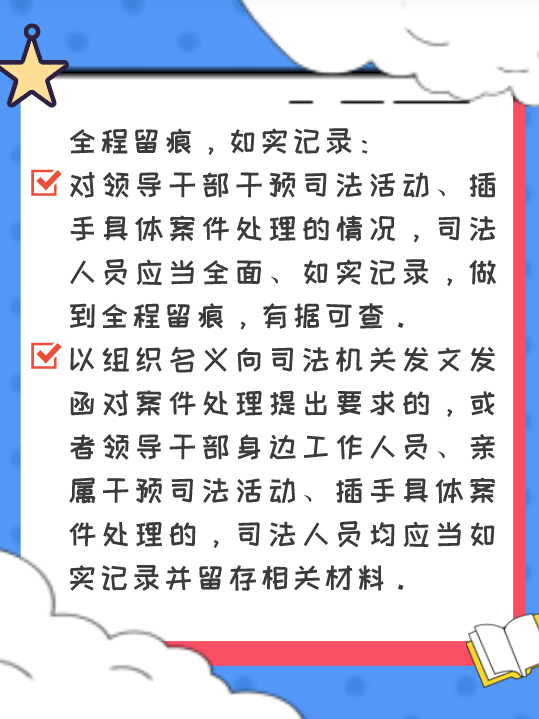 全程留痕，如实记录：

对领导干部干预司法活动、插手具体案件处理的情况，司法人员应当全面、如实记录，做到全程留痕，有据可查。

以组织名义向司法机关发文发函对案件处理提出要求的，或者领导干部身边工作人员、亲属干预司法活动、插手具体案件处理的，司法人员均应当如实记录并留存相关材料。